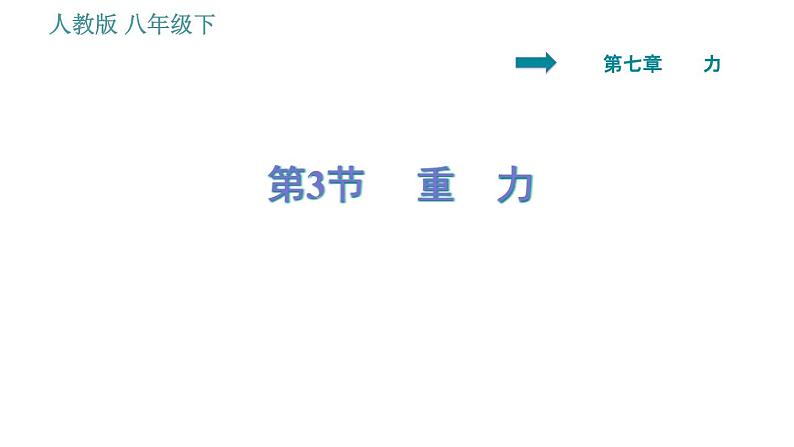 人教版 八年级下

第七章　力

第3节　重　力